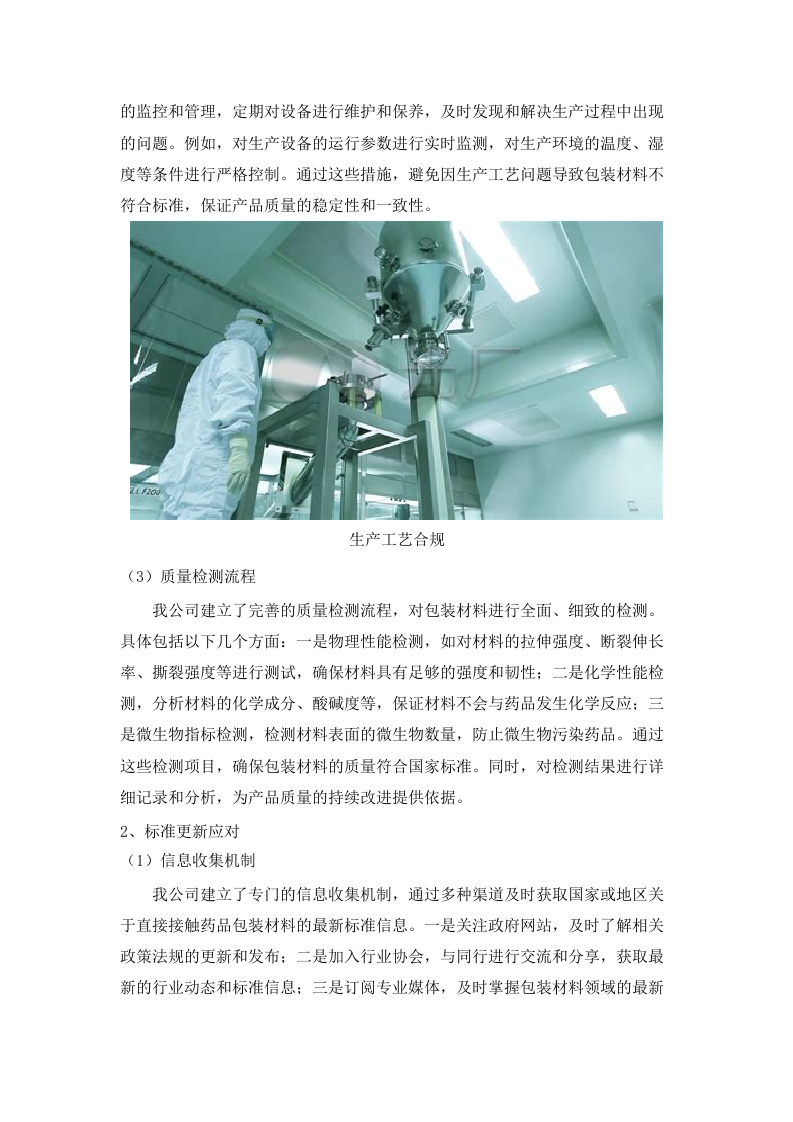 的监控和管理，定期对设备进行维护和保养，及时发现和解决生产过程中出现的问题。例如，对生产设备的运行参数进行实时监测，对生产环境的温度、湿度等条件进行严格控制。通过这些措施，避免因生产工艺问题导致包装材料不符合标准，保证产品质量的稳定性和一致性。

生产工艺合规

（3）质量检测流程

我公司建立了完善的质量检测流程，对包装材料进行全面、细致的检测。具体包括以下几个方面：一是物理性能检测，如对材料的拉伸强度、断裂伸长率、撕裂强度等进行测试，确保材料具有足够的强度和韧性；二是化学性能检测，分析材料的化学成分、酸碱度等，保证材料不会与药品发生化学反应；三是微生物指标检测，检测材料表面的微生物数量，防止微生物污染药品。通过这些检测项目，确保包装材料的质量符合国家标准。同时，对检测结果进行详细记录和分析，为产品质量的持续改进提供依据。

2、标准更新应对

（1）信息收集机制

我公司建立了专门的信息收集机制，通过多种渠道及时获取国家或地区关于直接接触药品包装材料的最新标准信息。一是关注政府网站，及时了解相关政策法规的更新和发布；二是加入行业协会，与同行进行交流和分享，获取最新的行业动态和标准信息；三是订阅专业媒体，及时掌握包装材料领域的最新